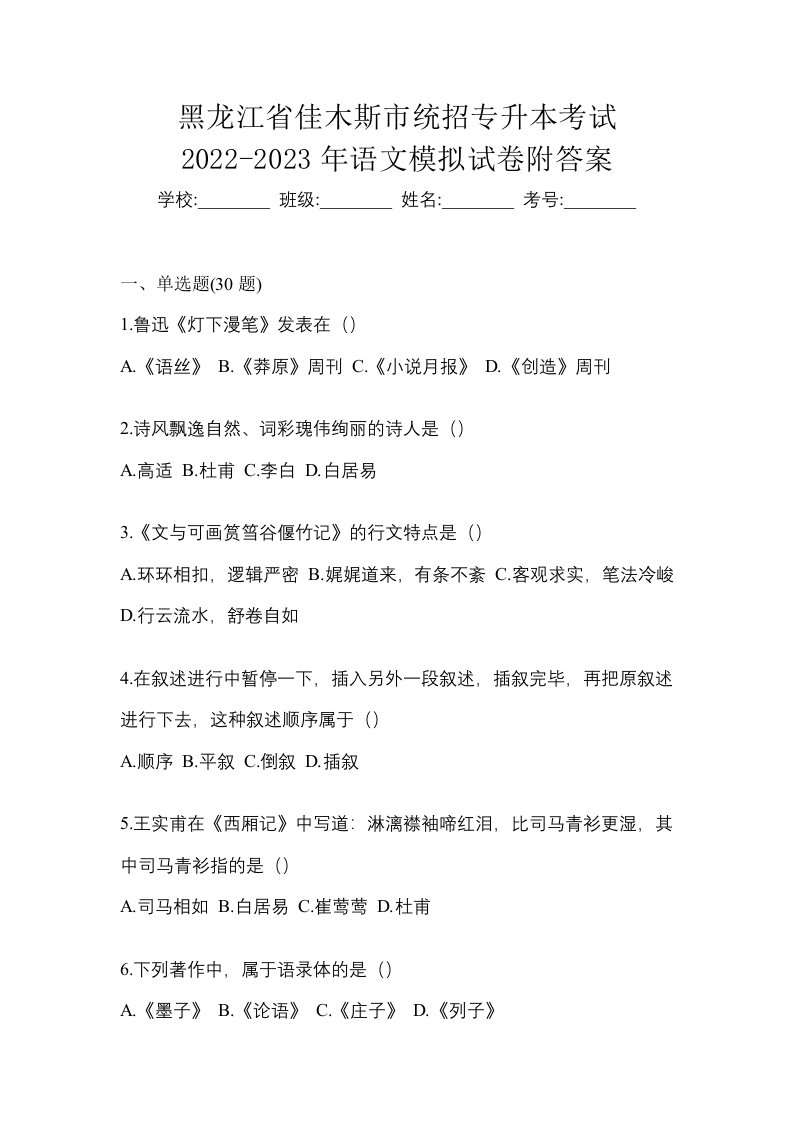 黑龙江省佳木斯市统招专升本考试
2022-2023 年语文模拟试卷附答案

学校:________ 班级:________ 姓名:________ 考号:________

一、单选题(30 题)

1.鲁迅《灯下漫笔》发表在（）

A.《语丝》 B.《莽原》周刊 C.《小说月报》 D.《创造》周刊

2.诗风飘逸自然、词彩瑰伟绚丽的诗人是（）

A.高适 B.杜甫 C.李白 D.白居易

3.《文与可画筼筜谷偃竹记》的行文特点是（）

A.环环相扣，逻辑严密 B.娓娓道来，有条不紊 C.客观求实，笔法冷峻 D.行云流水，舒卷自如

4.在叙述进行中暂停一下，插入另外一段叙述，插叙完毕，再把原叙述进行下去，这种叙述顺序属于（）

A.顺序 B.平叙 C.倒叙 D.插叙

5.王实甫在《西厢记》中写道：淋漓襟袖啼红泪，比司马青衫更湿，其中司马青衫指的是（）

A.司马相如 B.白居易 C.崔莺莺 D.杜甫

6.下列著作中，属于语录体的是（）

A.《墨子》 B.《论语》 C.《庄子》 D.《列子》